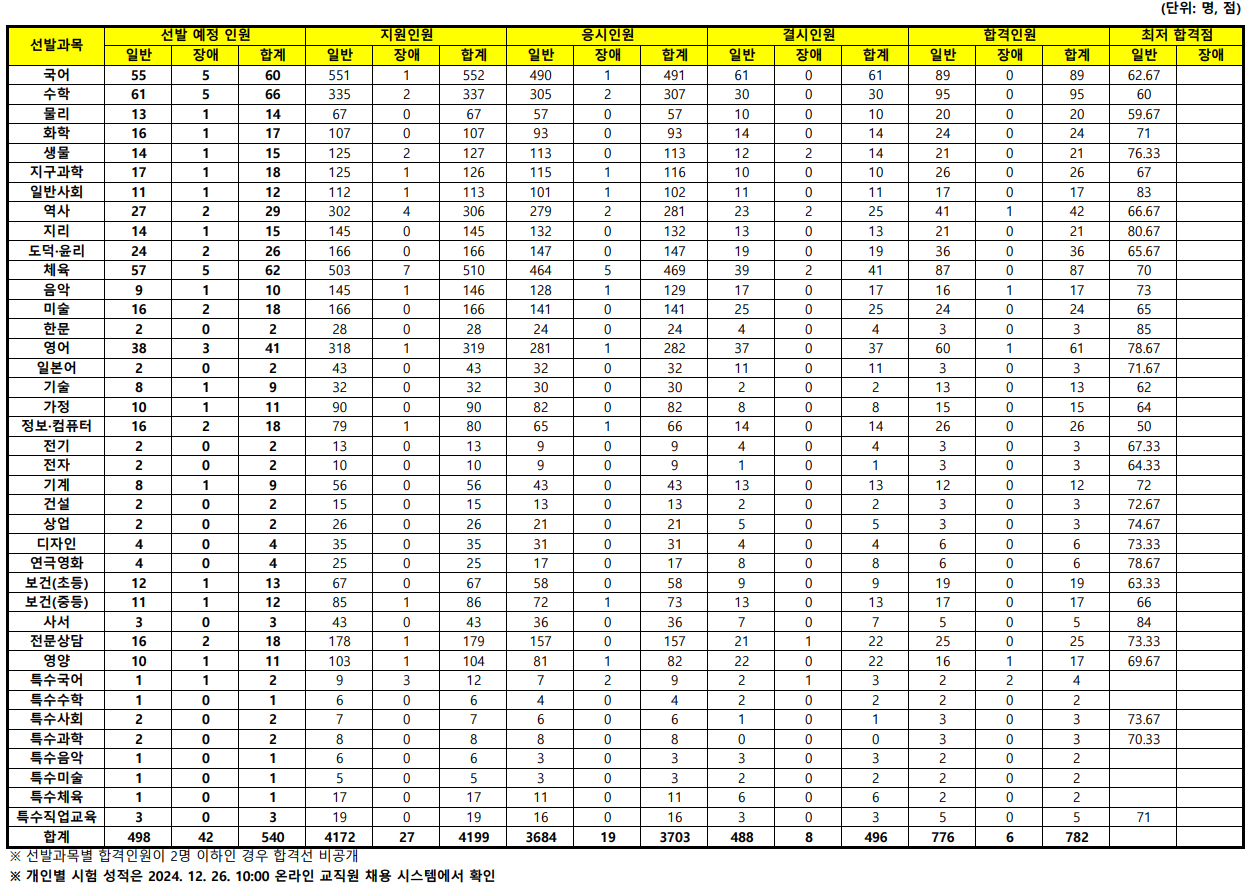 (단위: 명, 점)

| 선발과목 | 선발 예정 인원 일반 | 선발 예정 인원 장애 | 선발 예정 인원 합계 | 지원인원 일반 | 지원인원 장애 | 지원인원 합계 | 응시인원 일반 | 응시인원 장애 | 응시인원 합계 | 결시인원 일반 | 결시인원 장애 | 결시인원 합계 | 합격인원 일반 | 합격인원 장애 | 합격인원 합계 | 최저 합격점 일반 | 최저 합격점 장애 |
|---|---|---|---|---|---|---|---|---|---|---|---|---|---|---|---|---|---|
| 국어 | 55 | 5 | 60 | 551 | 1 | 552 | 490 | 1 | 491 | 61 | 0 | 61 | 89 | 0 | 89 | 62.67 | |
| 수학 | 61 | 5 | 66 | 335 | 2 | 337 | 305 | 2 | 307 | 30 | 0 | 30 | 95 | 0 | 95 | 60 | |
| 물리 | 13 | 1 | 14 | 67 | 0 | 67 | 57 | 0 | 57 | 10 | 0 | 10 | 20 | 0 | 20 | 59.67 | |
| 화학 | 16 | 1 | 17 | 107 | 0 | 107 | 93 | 0 | 93 | 14 | 0 | 14 | 24 | 0 | 24 | 71 | |
| 생물 | 14 | 1 | 15 | 125 | 2 | 127 | 113 | 0 | 113 | 12 | 2 | 14 | 21 | 0 | 21 | 76.33 | |
| 지구과학 | 17 | 1 | 18 | 125 | 1 | 126 | 115 | 1 | 116 | 10 | 0 | 10 | 26 | 0 | 26 | 67 | |
| 일반사회 | 11 | 1 | 12 | 112 | 1 | 113 | 101 | 1 | 102 | 11 | 0 | 11 | 17 | 0 | 17 | 83 | |
| 역사 | 27 | 2 | 29 | 302 | 4 | 306 | 279 | 2 | 281 | 23 | 2 | 25 | 41 | 1 | 42 | 66.67 | |
| 지리 | 14 | 1 | 15 | 145 | 0 | 145 | 132 | 0 | 132 | 13 | 0 | 13 | 21 | 0 | 21 | 80.67 | |
| 도덕·윤리 | 24 | 2 | 26 | 166 | 0 | 166 | 147 | 0 | 147 | 19 | 0 | 19 | 36 | 0 | 36 | 65.67 | |
| 체육 | 57 | 5 | 62 | 503 | 7 | 510 | 464 | 5 | 469 | 39 | 2 | 41 | 87 | 0 | 87 | 70 | |
| 음악 | 9 | 1 | 10 | 145 | 1 | 146 | 128 | 1 | 129 | 17 | 0 | 17 | 16 | 1 | 17 | 73 | |
| 미술 | 16 | 2 | 18 | 166 | 0 | 166 | 141 | 0 | 141 | 25 | 0 | 25 | 24 | 0 | 24 | 65 | |
| 한문 | 2 | 0 | 2 | 28 | 0 | 28 | 24 | 0 | 24 | 4 | 0 | 4 | 3 | 0 | 3 | 85 | |
| 영어 | 38 | 3 | 41 | 318 | 1 | 319 | 281 | 1 | 282 | 37 | 0 | 37 | 60 | 1 | 61 | 78.67 | |
| 일본어 | 2 | 0 | 2 | 43 | 0 | 43 | 32 | 0 | 32 | 11 | 0 | 11 | 3 | 0 | 3 | 71.67 | |
| 기술 | 8 | 1 | 9 | 32 | 0 | 32 | 30 | 0 | 30 | 2 | 0 | 2 | 13 | 0 | 13 | 62 | |
| 가정 | 10 | 1 | 11 | 90 | 0 | 90 | 82 | 0 | 82 | 8 | 0 | 8 | 15 | 0 | 15 | 64 | |
| 정보·컴퓨터 | 16 | 2 | 18 | 79 | 1 | 80 | 65 | 1 | 66 | 14 | 0 | 14 | 26 | 0 | 26 | 50 | |
| 전기 | 2 | 0 | 2 | 13 | 0 | 13 | 9 | 0 | 9 | 4 | 0 | 4 | 3 | 0 | 3 | 67.33 | |
| 전자 | 2 | 0 | 2 | 10 | 0 | 10 | 9 | 0 | 9 | 1 | 0 | 1 | 3 | 0 | 3 | 64.33 | |
| 기계 | 8 | 1 | 9 | 56 | 0 | 56 | 43 | 0 | 43 | 13 | 0 | 13 | 12 | 0 | 12 | 72 | |
| 건설 | 2 | 0 | 2 | 15 | 0 | 15 | 13 | 0 | 13 | 2 | 0 | 2 | 3 | 0 | 3 | 72.67 | |
| 상업 | 2 | 0 | 2 | 26 | 0 | 26 | 21 | 0 | 21 | 5 | 0 | 5 | 3 | 0 | 3 | 74.67 | |
| 디자인 | 4 | 0 | 4 | 35 | 0 | 35 | 31 | 0 | 31 | 4 | 0 | 4 | 6 | 0 | 6 | 73.33 | |
| 연극영화 | 4 | 0 | 4 | 25 | 0 | 25 | 17 | 0 | 17 | 8 | 0 | 8 | 6 | 0 | 6 | 78.67 | |
| 보건(초등) | 12 | 1 | 13 | 67 | 0 | 67 | 58 | 0 | 58 | 9 | 0 | 9 | 19 | 0 | 19 | 63.33 | |
| 보건(중등) | 11 | 1 | 12 | 85 | 1 | 86 | 72 | 1 | 73 | 13 | 0 | 13 | 17 | 0 | 17 | 66 | |
| 사서 | 3 | 0 | 3 | 43 | 0 | 43 | 36 | 0 | 36 | 7 | 0 | 7 | 5 | 0 | 5 | 84 | |
| 전문상담 | 16 | 2 | 18 | 178 | 1 | 179 | 157 | 0 | 157 | 21 | 1 | 22 | 25 | 0 | 25 | 73.33 | |
| 영양 | 10 | 1 | 11 | 103 | 1 | 104 | 81 | 1 | 82 | 22 | 0 | 22 | 16 | 1 | 17 | 69.67 | |
| 특수국어 | 1 | 1 | 2 | 9 | 3 | 12 | 7 | 2 | 9 | 2 | 1 | 3 | 2 | 2 | 4 | | |
| 특수수학 | 1 | 0 | 1 | 6 | 0 | 6 | 4 | 0 | 4 | 2 | 0 | 2 | 2 | 0 | 2 | | |
| 특수사회 | 2 | 0 | 2 | 7 | 0 | 7 | 6 | 0 | 6 | 1 | 0 | 1 | 3 | 0 | 3 | 73.67 | |
| 특수과학 | 2 | 0 | 2 | 8 | 0 | 8 | 8 | 0 | 8 | 0 | 0 | 0 | 3 | 0 | 3 | 70.33 | |
| 특수음악 | 1 | 0 | 1 | 6 | 0 | 6 | 3 | 0 | 3 | 3 | 0 | 3 | 2 | 0 | 2 | | |
| 특수미술 | 1 | 0 | 1 | 5 | 0 | 5 | 3 | 0 | 3 | 2 | 0 | 2 | 2 | 0 | 2 | | |
| 특수체육 | 1 | 0 | 1 | 17 | 0 | 17 | 11 | 0 | 11 | 6 | 0 | 6 | 2 | 0 | 2 | | |
| 특수직업교육 | 3 | 0 | 3 | 19 | 0 | 19 | 16 | 0 | 16 | 3 | 0 | 3 | 5 | 0 | 5 | 71 | |
| 합계 | 498 | 42 | 540 | 4172 | 27 | 4199 | 3684 | 19 | 3703 | 488 | 8 | 496 | 776 | 6 | 782 | | |

※ 선발과목별 합격인원이 2명 이하인 경우 합격선 비공개
※ 개인별 시험 성적은 2024. 12. 26. 10:00 온라인 교직원 채용 시스템에서 확인